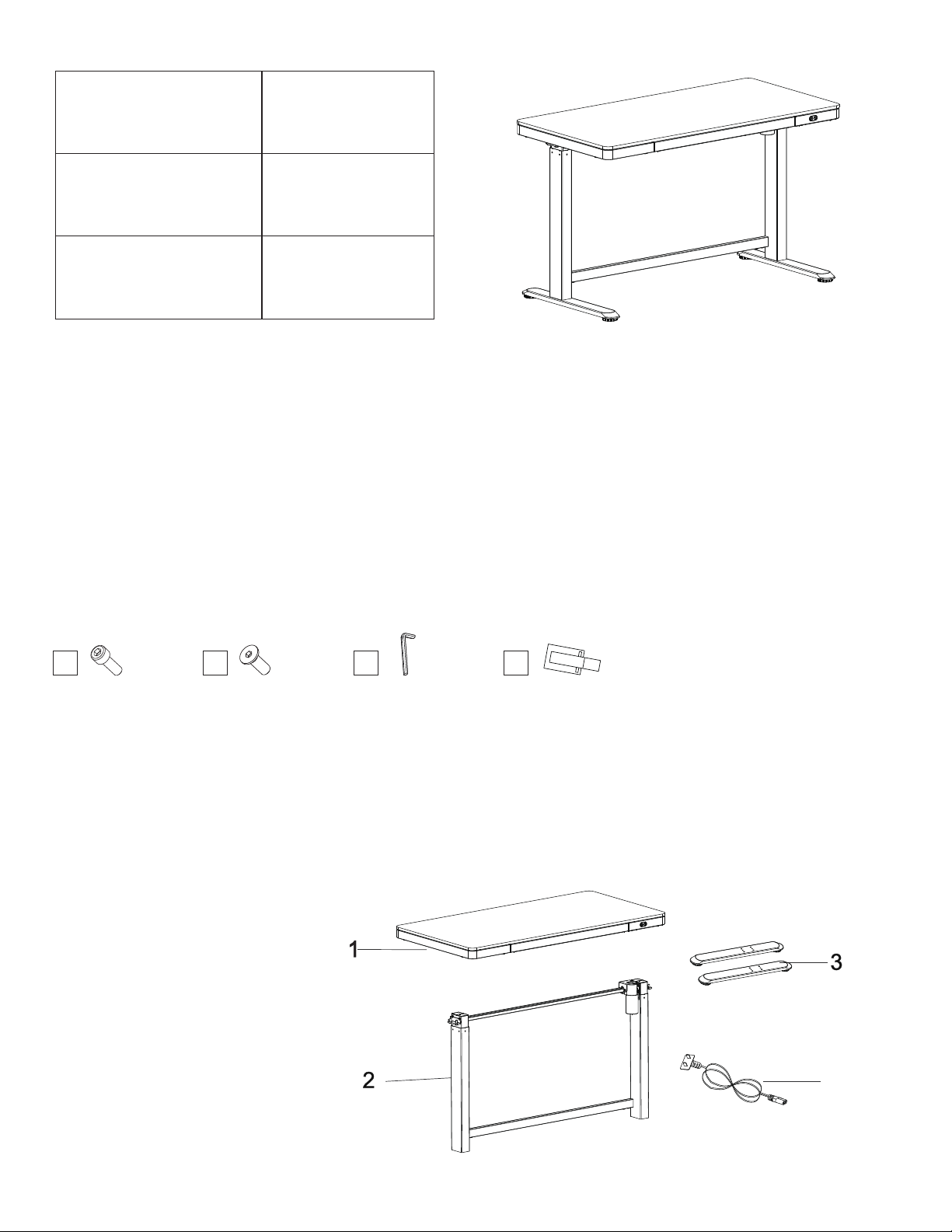 1

3

2